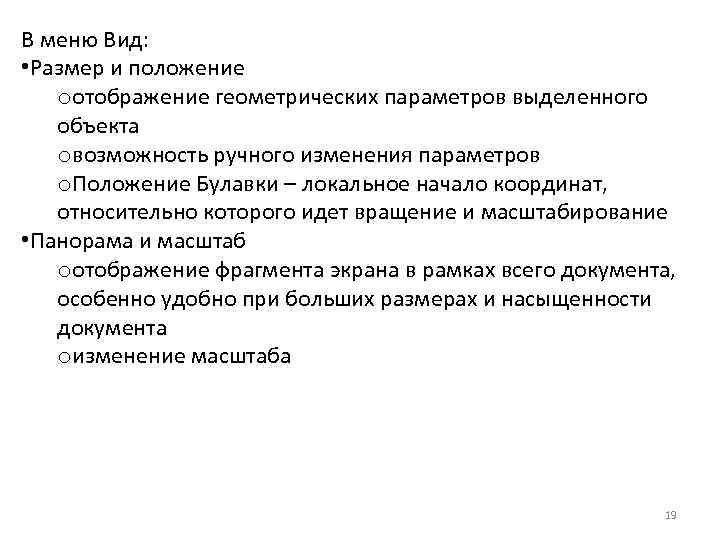 В меню Вид:
•Размер и положение
oотображение геометрических параметров выделенного объекта
oвозможность ручного изменения параметров
oПоложение Булавки – локальное начало координат, относительно которого идет вращение и масштабирование
•Панорама и масштаб
oотображение фрагмента экрана в рамках всего документа, особенно удобно при больших размерах и насыщенности документа
oизменение масштаба

19